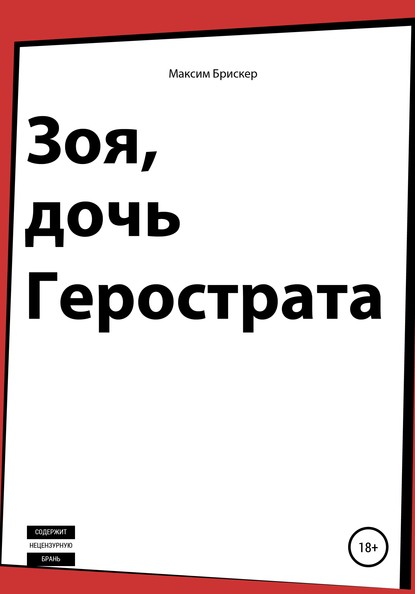 Максим Брискер

Зоя, дочь Герострата

СОДЕРЖИТ
НЕЦЕНЗУРНУЮ
БРАНЬ

18+